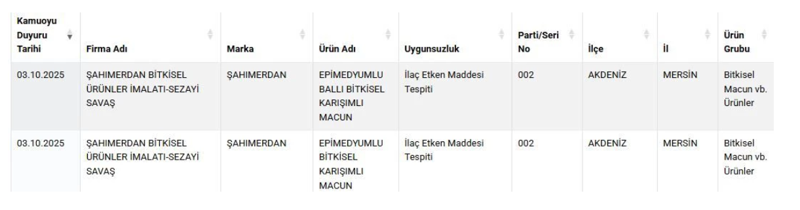 | Kamuoyu Duyuru Tarihi | Firma Adı | Marka | Ürün Adı | Uygunsuzluk | Parti/Seri No | İlçe | İl | Ürün Grubu |
|---|---|---|---|---|---|---|---|---|
| 03.10.2025 | ŞAHIMERDAN BİTKİSEL ÜRÜNLER İMALATI-SEZAYİ SAVAŞ | ŞAHIMERDAN | EPİMEDYUMLU BALLI BİTKİSEL KARIŞIMLI MACUN | İlaç Etken Maddesi Tespiti | 002 | AKDENİZ | MERSİN | Bitkisel Macun vb. Ürünler |
| 03.10.2025 | ŞAHIMERDAN BİTKİSEL ÜRÜNLER İMALATI-SEZAYİ SAVAŞ | ŞAHIMERDAN | EPİMEDYUMLU BİTKİSEL KARIŞIMLI MACUN | İlaç Etken Maddesi Tespiti | 002 | AKDENİZ | MERSİN | Bitkisel Macun vb. Ürünler |